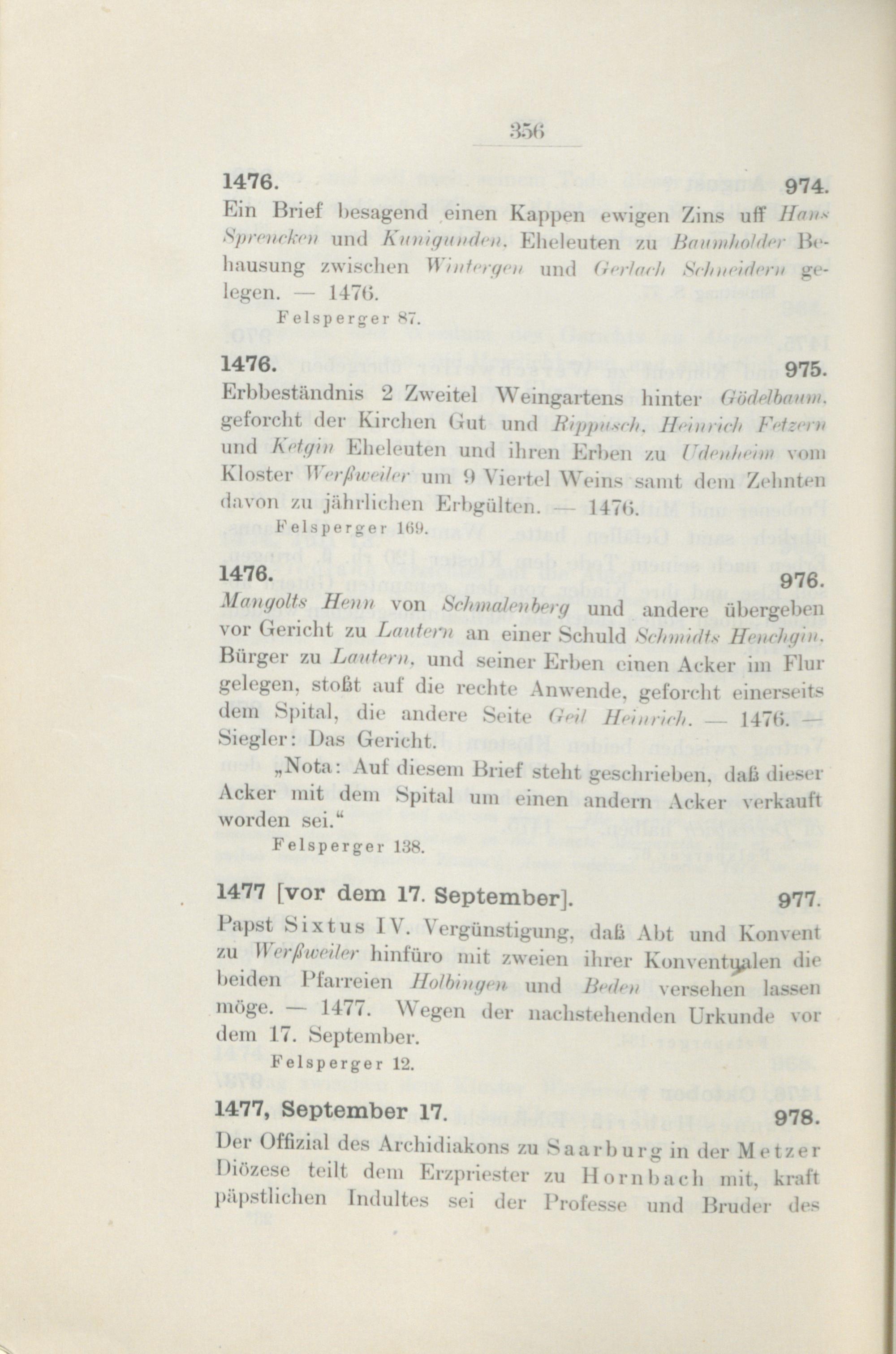 356

1476. 974.
Ein Brief besagend einen Kappen ewigen Zins uff Hans Sprencken und Kunigunden, Eheleuten zu Baumholder Behausung zwischen Wintergen und Gerlach Schneidern gelegen. — 1476.
Felsperger 87.

1476. 975.
Erbbeständnis 2 Zweitel Weingartens hinter Gödelbaum, geforcht der Kirchen Gut und Rippusch, Heinrich Fetzern und Ketgin Eheleuten und ihren Erben zu Udenheim vom Kloster Werßweiler um 9 Viertel Weins samt dem Zehnten davon zu jährlichen Erbgülten. — 1476.
Felsperger 169.

1476. 976.
Mangolts Henn von Schmalenberg und andere übergeben vor Gericht zu Lautern an einer Schuld Schmidts Henchgin, Bürger zu Lautern, und seiner Erben einen Acker im Flur gelegen, stoßt auf die rechte Anwende, geforcht einerseits dem Spital, die andere Seite Geil Heinrich. — 1476. — Siegler: Das Gericht.

„Nota: Auf diesem Brief steht geschrieben, daß dieser Acker mit dem Spital um einen andern Acker verkauft worden sei.“
Felsperger 138.

1477 [vor dem 17. September]. 977.
Papst Sixtus IV. Vergünstigung, daß Abt und Konvent zu Werßweiler hinfüro mit zweien ihrer Konventualen die beiden Pfarreien Holbingen und Beden versehen lassen möge. — 1477. Wegen der nachstehenden Urkunde vor dem 17. September.
Felsperger 12.

1477, September 17. 978.
Der Offizial des Archidiakons zu Saarburg in der Metzer Diözese teilt dem Erzpriester zu Hornbach mit, kraft päpstlichen Indultes sei der Professe und Bruder des